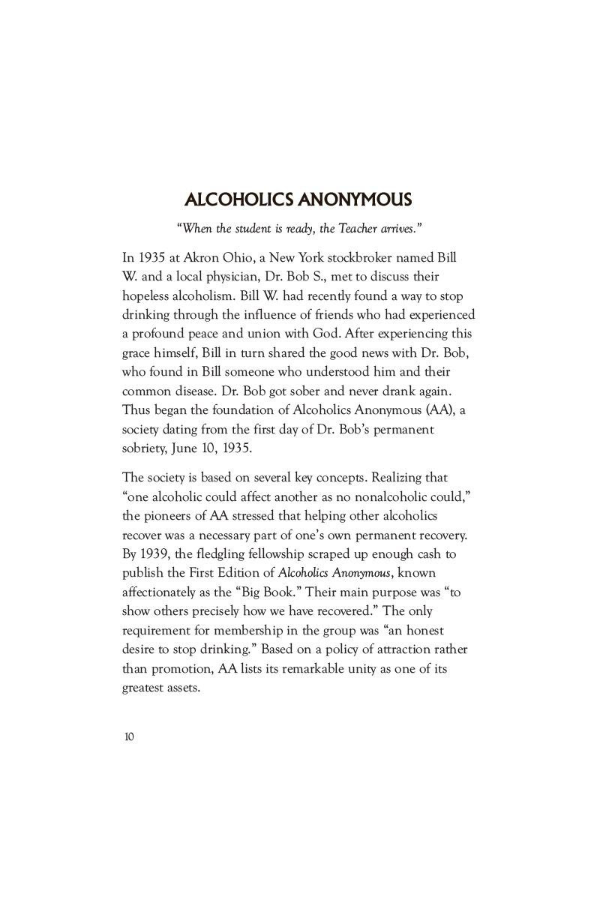 ALCOHOLICS ANONYMOUS

"When the student is ready, the Teacher arrives."

In 1935 at Akron Ohio, a New York stockbroker named Bill W. and a local physician, Dr. Bob S., met to discuss their hopeless alcoholism. Bill W. had recently found a way to stop drinking through the influence of friends who had experienced a profound peace and union with God. After experiencing this grace himself, Bill in turn shared the good news with Dr. Bob, who found in Bill someone who understood him and their common disease. Dr. Bob got sober and never drank again. Thus began the foundation of Alcoholics Anonymous (AA), a society dating from the first day of Dr. Bob's permanent sobriety, June 10, 1935.

The society is based on several key concepts. Realizing that "one alcoholic could affect another as no nonalcoholic could," the pioneers of AA stressed that helping other alcoholics recover was a necessary part of one's own permanent recovery. By 1939, the fledgling fellowship scraped up enough cash to publish the First Edition of Alcoholics Anonymous, known affectionately as the "Big Book." Their main purpose was "to show others precisely how we have recovered." The only requirement for membership in the group was "an honest desire to stop drinking." Based on a policy of attraction rather than promotion, AA lists its remarkable unity as one of its greatest assets.

10